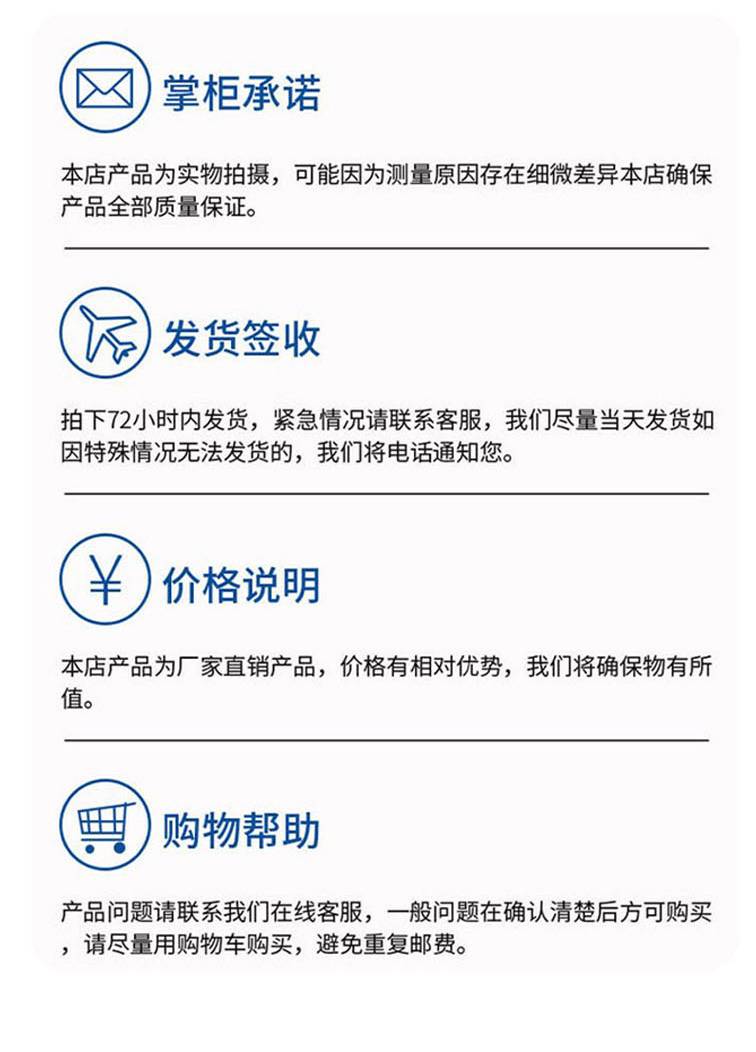 掌柜承诺

本店产品为实物拍摄，可能因为测量原因存在细微差异本店确保产品全部质量保证。

发货签收

拍下72小时内发货，紧急情况请联系客服，我们尽量当天发货如因特殊情况无法发货的，我们将电话通知您。

¥

价格说明

本店产品为厂家直销产品，价格有相对优势，我们将确保物有所值。

购物帮助

产品问题请联系我们在线客服，一般问题在确认清楚后方可购买，请尽量用购物车购买，避免重复邮费。